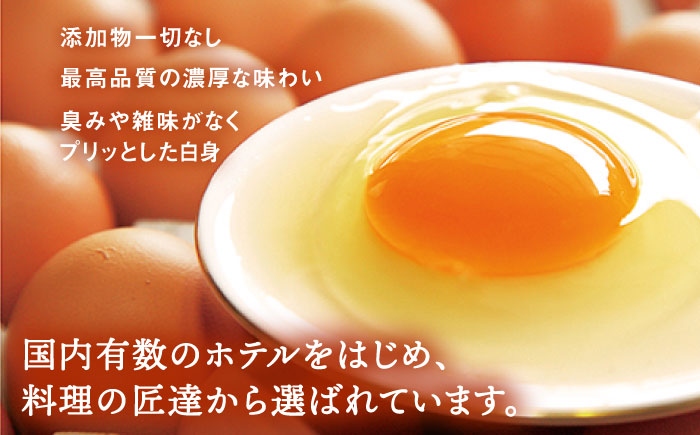 添加物一切なし

最高品質の濃厚な味わい

臭みや雑味がなく
プリッとした白身

国内有数のホテルをはじめ、
料理の匠達から選ばれています。